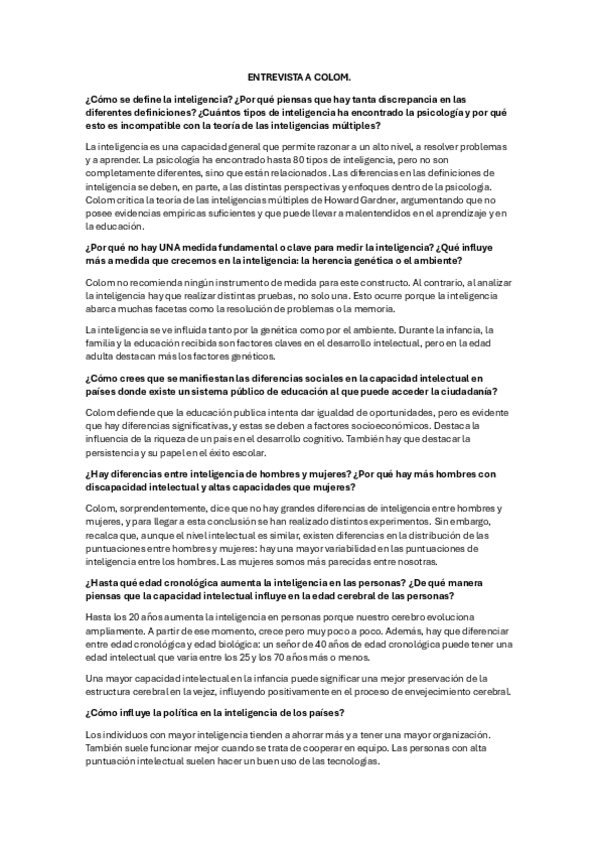 ENTREVISTA A COLOM.

¿Cómo se define la inteligencia? ¿Por qué piensas que hay tanta discrepancia en las diferentes definiciones? ¿Cuántos tipos de inteligencia ha encontrado la psicología y por qué esto es incompatible con la teoría de las inteligencias múltiples?

La inteligencia es una capacidad general que permite razonar a un alto nivel, a resolver problemas y a aprender. La psicología ha encontrado hasta 80 tipos de inteligencia, pero no son completamente diferentes, sino que están relacionados. Las diferencias en las definiciones de inteligencia se deben, en parte, a las distintas perspectivas y enfoques dentro de la psicología. Colom critica la teoría de las inteligencias múltiples de Howard Gardner, argumentando que no posee evidencias empíricas suficientes y que puede llevar a malentendidos en el aprendizaje y en la educación.

¿Por qué no hay UNA medida fundamental o clave para medir la inteligencia? ¿Qué influye más a medida que crecemos en la inteligencia: la herencia genética o el ambiente?

Colom no recomienda ningún instrumento de medida para este constructo. Al contrario, al analizar la inteligencia hay que realizar distintas pruebas, no solo una. Esto ocurre porque la inteligencia abarca muchas facetas como la resolución de problemas o la memoria.

La inteligencia se ve influida tanto por la genética como por el ambiente. Durante la infancia, la familia y la educación recibida son factores claves en el desarrollo intelectual, pero en la edad adulta destacan más los factores genéticos.

¿Cómo crees que se manifiestan las diferencias sociales en la capacidad intelectual en países donde existe un sistema público de educación al que puede acceder la ciudadanía?

Colom defiende que la educación publica intenta dar igualdad de oportunidades, pero es evidente que hay diferencias significativas, y estas se deben a factores socioeconómicos. Destaca la influencia de la riqueza de un país en el desarrollo cognitivo. También hay que destacar la persistencia y su papel en el éxito escolar.

¿Hay diferencias entre inteligencia de hombres y mujeres? ¿Por qué hay más hombres con discapacidad intelectual y altas capacidades que mujeres?

Colom, sorprendentemente, dice que no hay grandes diferencias de inteligencia entre hombres y mujeres, y para llegar a esta conclusión se han realizado distintos experimentos. Sin embargo, recalca que, aunque el nivel intelectual es similar, existen diferencias en la distribución de las puntuaciones entre hombres y mujeres: hay una mayor variabilidad en las puntuaciones de inteligencia entre los hombres. Las mujeres somos más parecidas entre nosotras.

¿Hasta qué edad cronológica aumenta la inteligencia en las personas? ¿De qué manera piensas que la capacidad intelectual influye en la edad cerebral de las personas?

Hasta los 20 años aumenta la inteligencia en personas porque nuestro cerebro evoluciona ampliamente. A partir de ese momento, crece pero muy poco a poco. Además, hay que diferenciar entre edad cronológica y edad biológica: un señor de 40 años de edad cronológica puede tener una edad intelectual que varía entre los 25 y los 70 años más o menos.

Una mayor capacidad intelectual en la infancia puede significar una mejor preservación de la estructura cerebral en la vejez, influyendo positivamente en el proceso de envejecimiento cerebral.

¿Cómo influye la política en la inteligencia de los países?

Los individuos con mayor inteligencia tienden a ahorrar más y a tener una mayor organización. También suele funcionar mejor cuando se trata de cooperar en equipo. Las personas con alta puntuación intelectual suelen hacer un buen uso de las tecnologías.